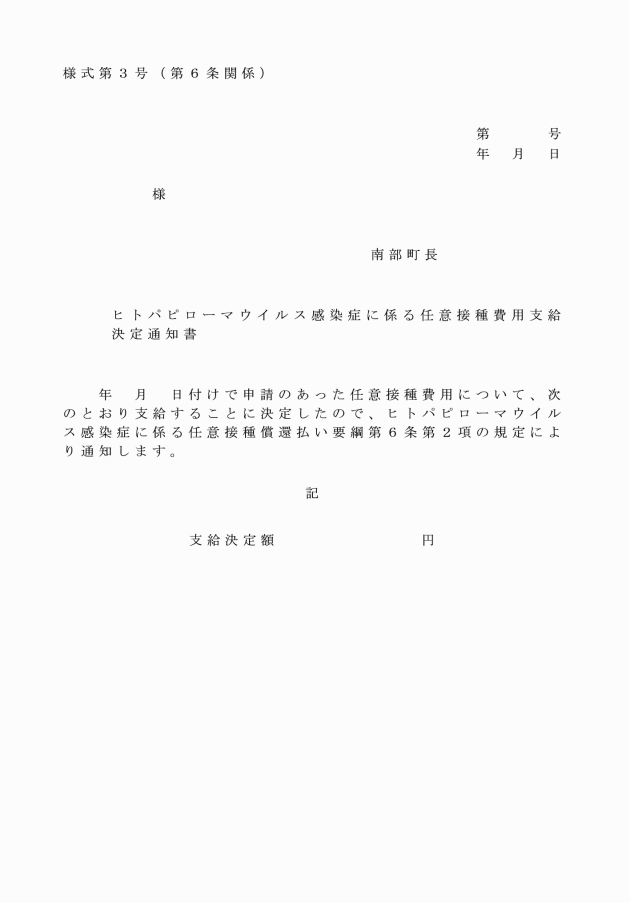 様式第３号（第６条関係）

第　　号
年　月　日

様

南部町長

ヒトパピローマウイルス感染症に係る任意接種費用支給決定通知書

年　月　日付けで申請のあった任意接種費用について、次のとおり支給することに決定したので、ヒトパピローマウイルス感染症に係る任意接種償還払い要綱第６条第２項の規定により通知します。

記

支給決定額　　　　　円